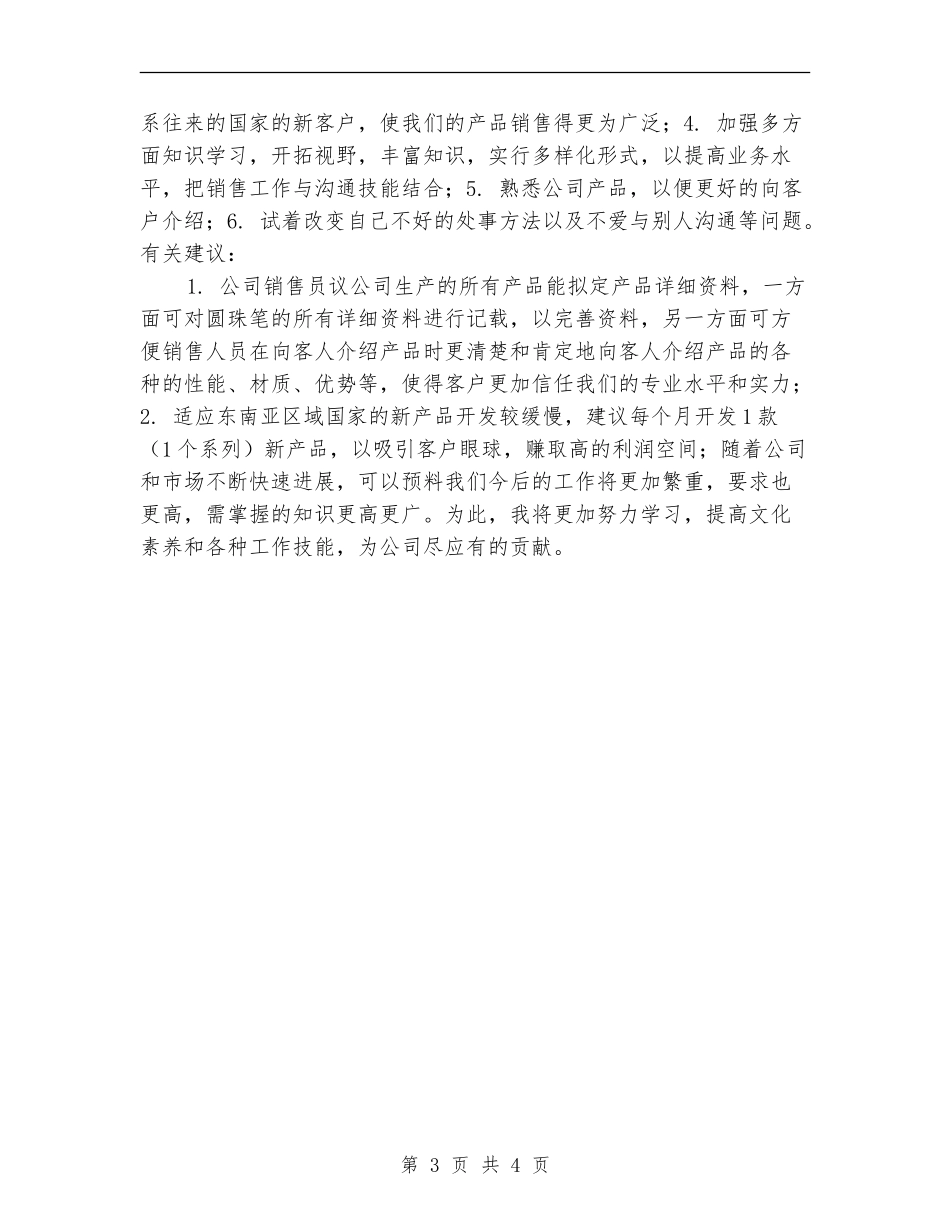 系往来的国家的新客户，使我们的产品销售得更为广泛；4. 加强多方面知识学习，开拓视野，丰富知识，实行多样化形式，以提高业务水平，把销售工作与沟通技能结合；5. 熟悉公司产品，以便更好的向客户介绍；6. 试着改变自己不好的处事方法以及不爱与别人沟通等问题。有关建议：

1. 公司销售员议公司生产的所有产品能拟定产品详细资料，一方面可对圆珠笔的所有详细资料进行记载，以完善资料，另一方面可方便销售人员在向客人介绍产品时更清楚和肯定地向客人介绍产品的各种的性能、材质、优势等，使得客户更加信任我们的专业水平和实力；2. 适应东南亚区域国家的新产品开发较缓慢，建议每个月开发1款（1个系列）新产品，以吸引客户眼球，赚取高的利润空间；随着公司和市场不断快速进展，可以预料我们今后的工作将更加繁重，要求也更高，需掌握的知识更高更广。为此，我将更加努力学习，提高文化素养和各种工作技能，为公司尽应有的贡献。

第 3 页 共 4 页